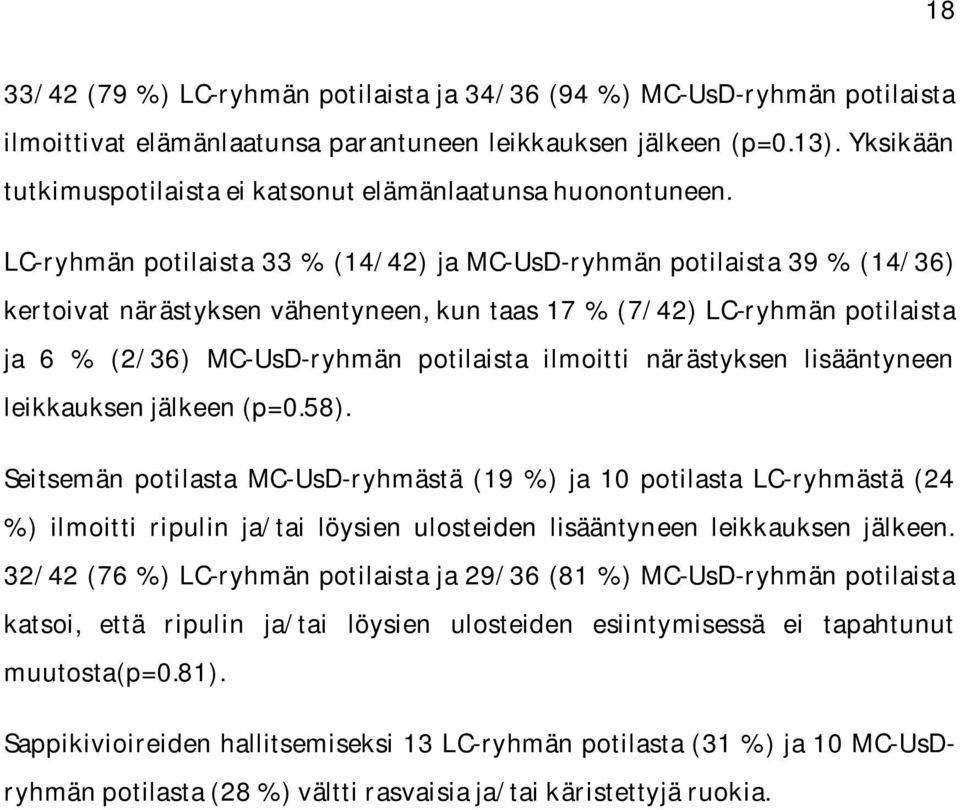 18

33/42 (79 %) LC-ryhmän potilaista ja 34/36 (94 %) MC-UsD-ryhmän potilaista ilmoittivat elämänlaatunsa parantuneen leikkauksen jälkeen (p=0.13). Yksikään tutkimuspotilaista ei katsonut elämänlaatunsa huonontuneen.

LC-ryhmän potilaista 33 % (14/42) ja MC-UsD-ryhmän potilaista 39 % (14/36) kertoivat närästyksen vähentyneen, kun taas 17 % (7/42) LC-ryhmän potilaista ja 6 % (2/36) MC-UsD-ryhmän potilaista ilmoitti närästyksen lisääntyneen leikkauksen jälkeen (p=0.58).

Seitsemän potilasta MC-UsD-ryhmästä (19 %) ja 10 potilasta LC-ryhmästä (24 %) ilmoitti ripulin ja/tai löysien ulosteiden lisääntyneen leikkauksen jälkeen. 32/42 (76 %) LC-ryhmän potilaista ja 29/36 (81 %) MC-UsD-ryhmän potilaista katsoi, että ripulin ja/tai löysien ulosteiden esiintymisessä ei tapahtunut muutosta(p=0.81).

Sappikivioireiden hallitsemiseksi 13 LC-ryhmän potilasta (31 %) ja 10 MC-UsD-ryhmän potilasta (28 %) vältti rasvaisia ja/tai käristettyjä ruokia.